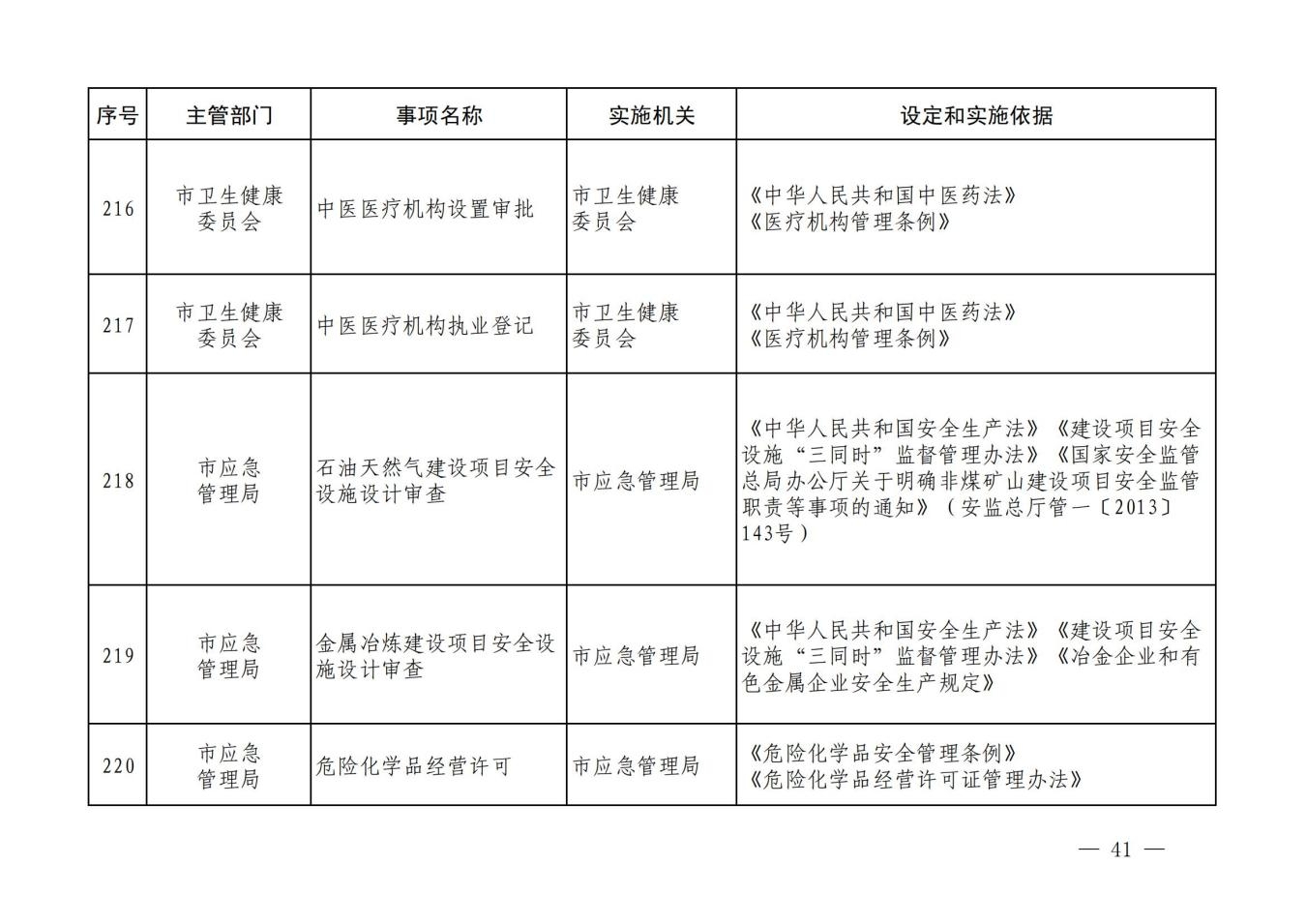 | 序号 | 主管部门 | 事项名称 | 实施机关 | 设定和实施依据 |
|---|---|---|---|---|
| 216 | 市卫生健康委员会 | 中医医疗机构设置审批 | 市卫生健康委员会 | 《中华人民共和国中医药法》《医疗机构管理条例》 |
| 217 | 市卫生健康委员会 | 中医医疗机构执业登记 | 市卫生健康委员会 | 《中华人民共和国中医药法》《医疗机构管理条例》 |
| 218 | 市应急管理局 | 石油天然气建设项目安全设施设计审查 | 市应急管理局 | 《中华人民共和国安全生产法》《建设项目安全设施“三同时”监督管理办法》《国家安全监管总局办公厅关于明确非煤矿山建设项目安全监管职责等事项的通知》（安监总厅管一〔2013〕143号） |
| 219 | 市应急管理局 | 金属冶炼建设项目安全设施设计审查 | 市应急管理局 | 《中华人民共和国安全生产法》《建设项目安全设施“三同时”监督管理办法》《冶金企业和有色金属企业安全生产规定》 |
| 220 | 市应急管理局 | 危险化学品经营许可 | 市应急管理局 | 《危险化学品安全管理条例》《危险化学品经营许可证管理办法》 |

— 41 —